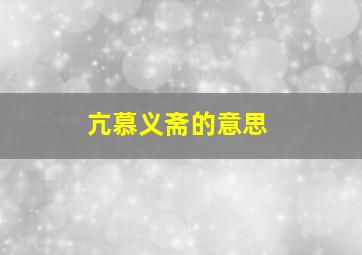 亢慕义斋的意思